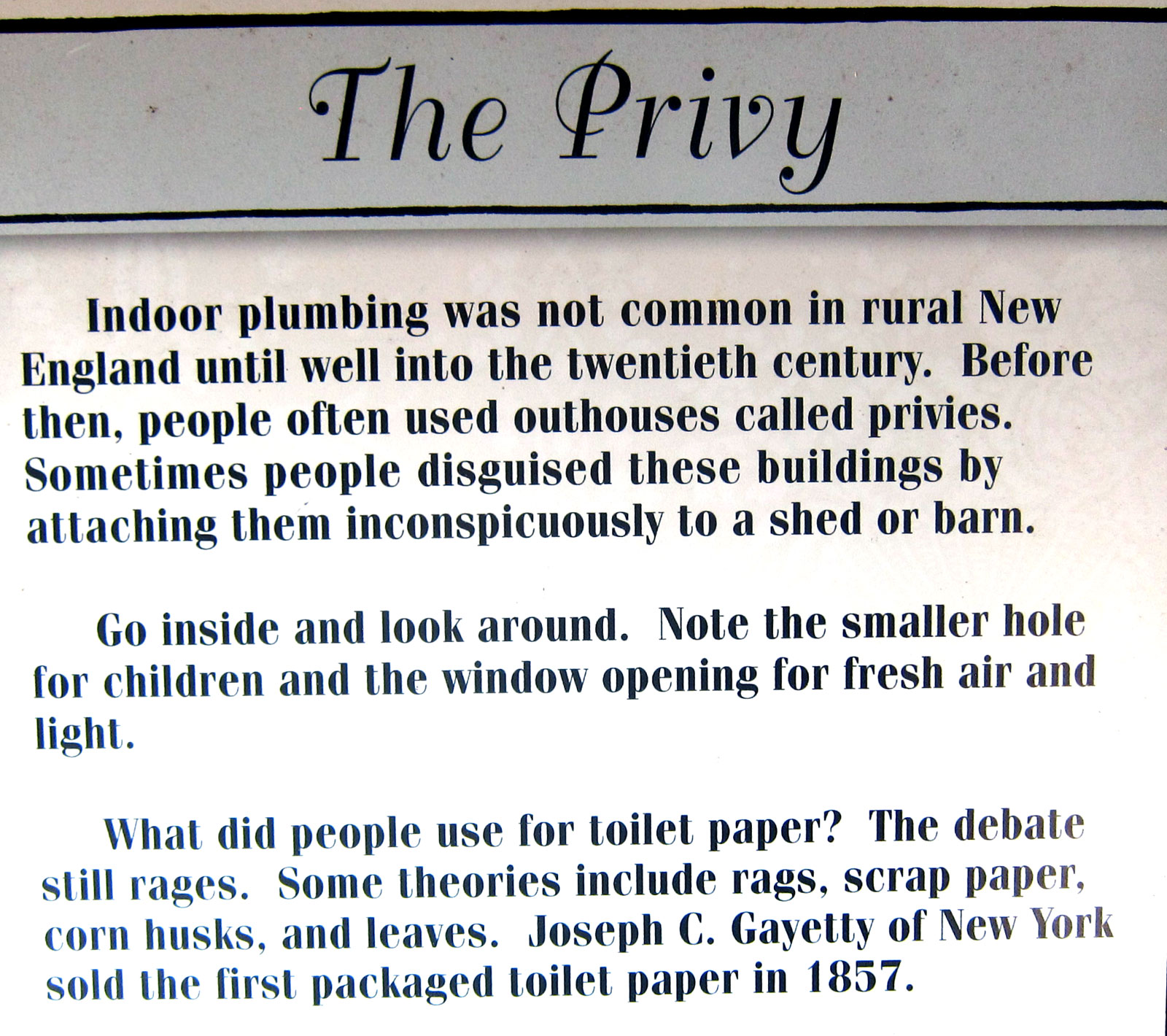 The Privy

Indoor plumbing was not common in rural New England until well into the twentieth century. Before then, people often used outhouses called privies. Sometimes people disguised these buildings by attaching them inconspicuously to a shed or barn.

Go inside and look around. Note the smaller hole for children and the window opening for fresh air and light.

What did people use for toilet paper? The debate still rages. Some theories include rags, scrap paper, corn husks, and leaves. Joseph C. Gayetty of New York sold the first packaged toilet paper in 1857.